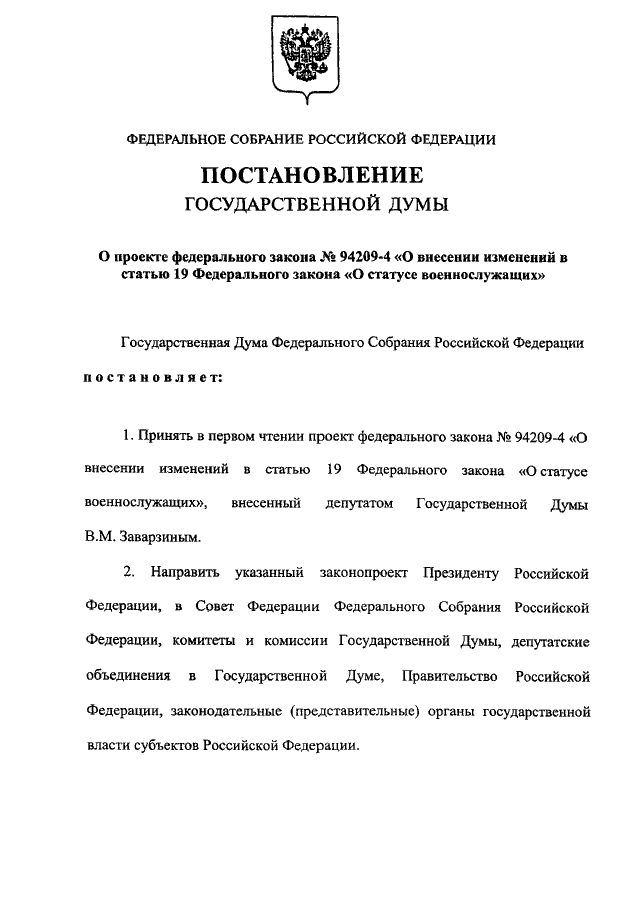 ФЕДЕРАЛЬНОЕ СОБРАНИЕ РОССИЙСКОЙ ФЕДЕРАЦИИ

ПОСТАНОВЛЕНИЕ
ГОСУДАРСТВЕННОЙ ДУМЫ

О проекте федерального закона № 94209-4 «О внесении изменений в статью 19 Федерального закона «О статусе военнослужащих»

Государственная Дума Федерального Собрания Российской Федерации

постановляет:

1. Принять в первом чтении проект федерального закона № 94209-4 «О внесении изменений в статью 19 Федерального закона «О статусе военнослужащих», внесенный депутатом Государственной Думы В.М. Заварзиным.

2. Направить указанный законопроект Президенту Российской Федерации, в Совет Федерации Федерального Собрания Российской Федерации, комитеты и комиссии Государственной Думы, депутатские объединения в Государственной Думе, Правительство Российской Федерации, законодательные (представительные) органы государственной власти субъектов Российской Федерации.